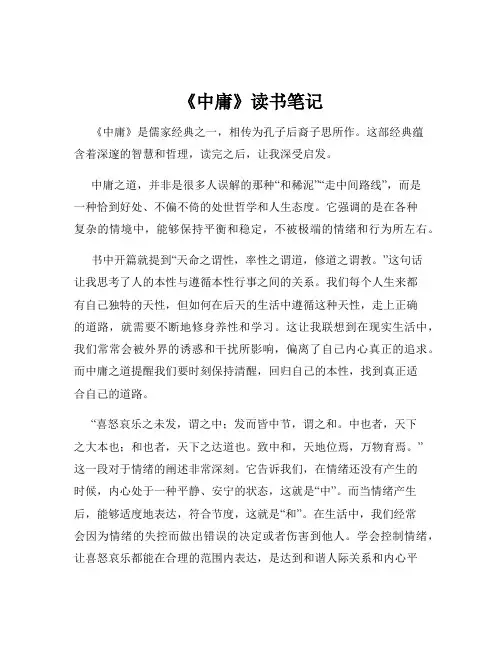 《中庸》读书笔记

《中庸》是儒家经典之一，相传为孔子后裔子思所作。这部经典蕴含着深邃的智慧和哲理，读完之后，让我深受启发。

中庸之道，并非是很多人误解的那种“和稀泥”“走中间路线”，而是一种恰到好处、不偏不倚的处世哲学和人生态度。它强调的是在各种复杂的情境中，能够保持平衡和稳定，不被极端的情绪和行为所左右。

书中开篇就提到“天命之谓性，率性之谓道，修道之谓教。”这句话让我思考了人的本性与遵循本性行事之间的关系。我们每个人生来都有自己独特的天性，但如何在后天的生活中遵循这种天性，走上正确的道路，就需要不断地修身养性和学习。这让我联想到在现实生活中，我们常常会被外界的诱惑和干扰所影响，偏离了自己内心真正的追求。而中庸之道提醒我们要时刻保持清醒，回归自己的本性，找到真正适合自己的道路。

“喜怒哀乐之未发，谓之中；发而皆中节，谓之和。中也者，天下之大本也；和也者，天下之达道也。致中和，天地位焉，万物育焉。”这一段对于情绪的阐述非常深刻。它告诉我们，在情绪还没有产生的时候，内心处于一种平静、安宁的状态，这就是“中”。而当情绪产生后，能够适度地表达，符合节度，这就是“和”。在生活中，我们经常会因为情绪的失控而做出错误的决定或者伤害到他人。学会控制情绪，让喜怒哀乐都能在合理的范围内表达，是达到和谐人际关系和内心平